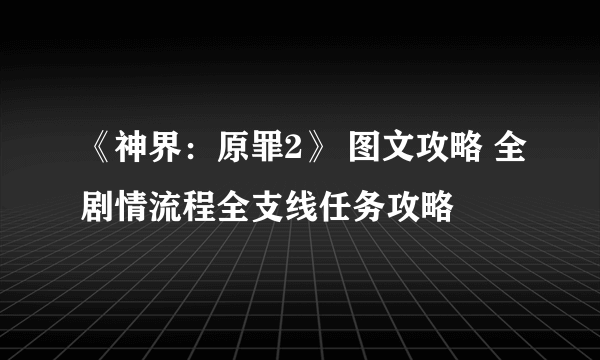 《神界：原罪2》 图文攻略 全剧情流程全支线任务攻略